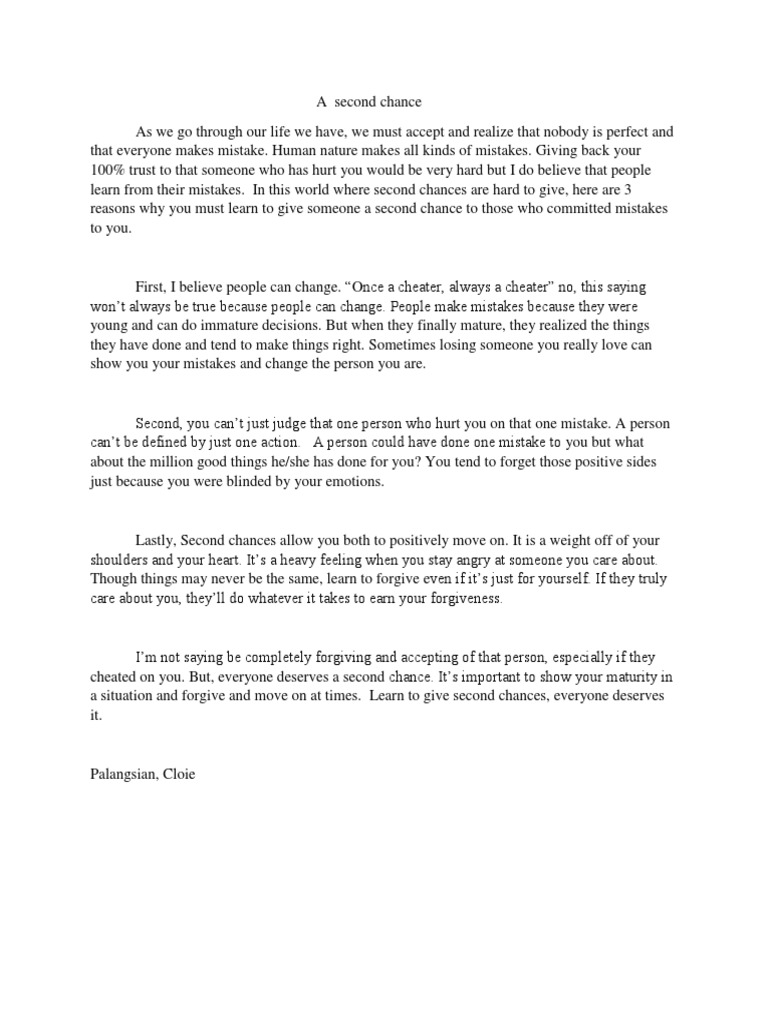 A second chance

As we go through our life we have, we must accept and realize that nobody is perfect and that everyone makes mistake. Human nature makes all kinds of mistakes. Giving back your 100% trust to that someone who has hurt you would be very hard but I do believe that people learn from their mistakes. In this world where second chances are hard to give, here are 3 reasons why you must learn to give someone a second chance to those who committed mistakes to you.

First, I believe people can change. “Once a cheater, always a cheater” no, this saying won’t always be true because people can change. People make mistakes because they were young and can do immature decisions. But when they finally mature, they realized the things they have done and tend to make things right. Sometimes losing someone you really love can show you your mistakes and change the person you are.

Second, you can’t just judge that one person who hurt you on that one mistake. A person can’t be defined by just one action. A person could have done one mistake to you but what about the million good things he/she has done for you? You tend to forget those positive sides just because you were blinded by your emotions.

Lastly, Second chances allow you both to positively move on. It is a weight off of your shoulders and your heart. It’s a heavy feeling when you stay angry at someone you care about. Though things may never be the same, learn to forgive even if it’s just for yourself. If they truly care about you, they’ll do whatever it takes to earn your forgiveness.

I’m not saying be completely forgiving and accepting of that person, especially if they cheated on you. But, everyone deserves a second chance. It’s important to show your maturity in a situation and forgive and move on at times. Learn to give second chances, everyone deserves it.

Palangsian, Cloie